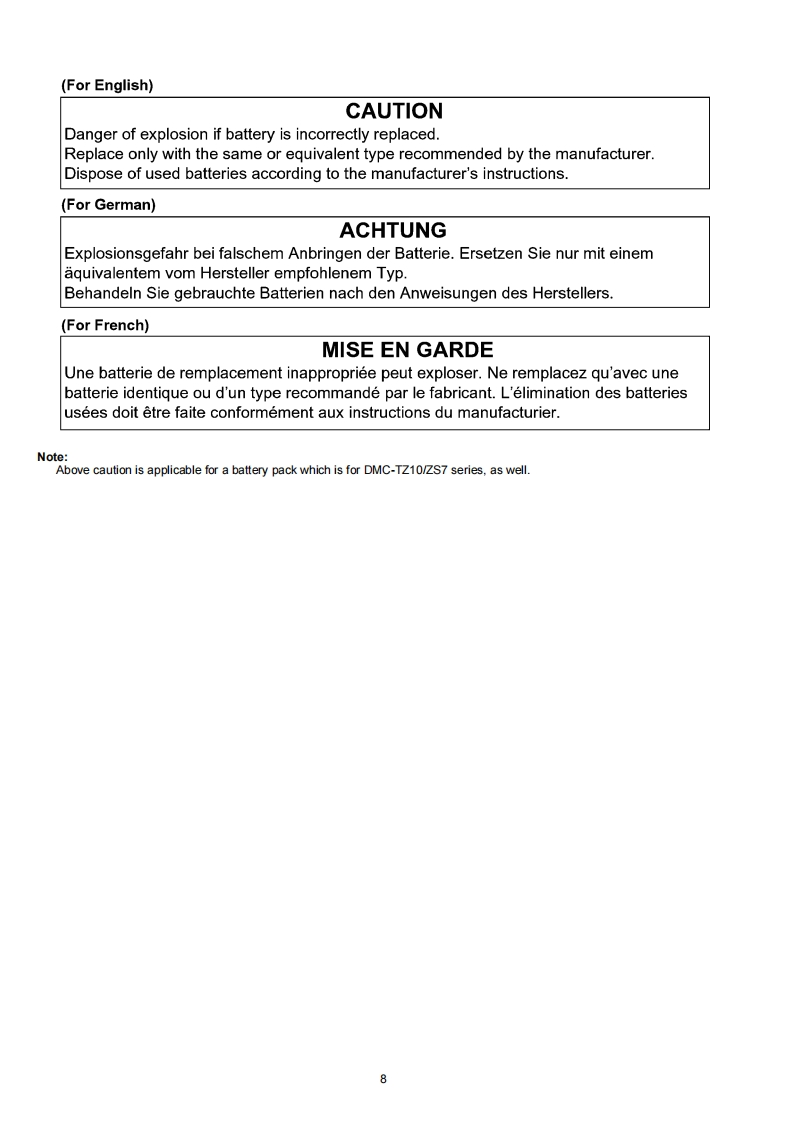 (For English)

CAUTION

Danger of explosion if battery is incorrectly replaced.
Replace only with the same or equivalent type recommended by the manufacturer.
Dispose of used batteries according to the manufacturer's instructions.

(For German)

ACHTUNG

Explosionsgefahr bei falschem Anbringen der Batterie. Ersetzen Sie nur mit einem äquivalentem vom Hersteller empfohlenem Typ.
Behandeln Sie gebrauchte Batterien nach den Anweisungen des Herstellers.

(For French)

MISE EN GARDE

Une batterie de remplacement inappropriée peut exploser. Ne remplacez qu'avec une batterie identique ou d'un type recommandé par le fabricant. L'élimination des batteries usées doit être faite conformément aux instructions du manufacturier.

Note:
Above caution is applicable for a battery pack which is for DMC-TZ10/ZS7 series, as well.

8